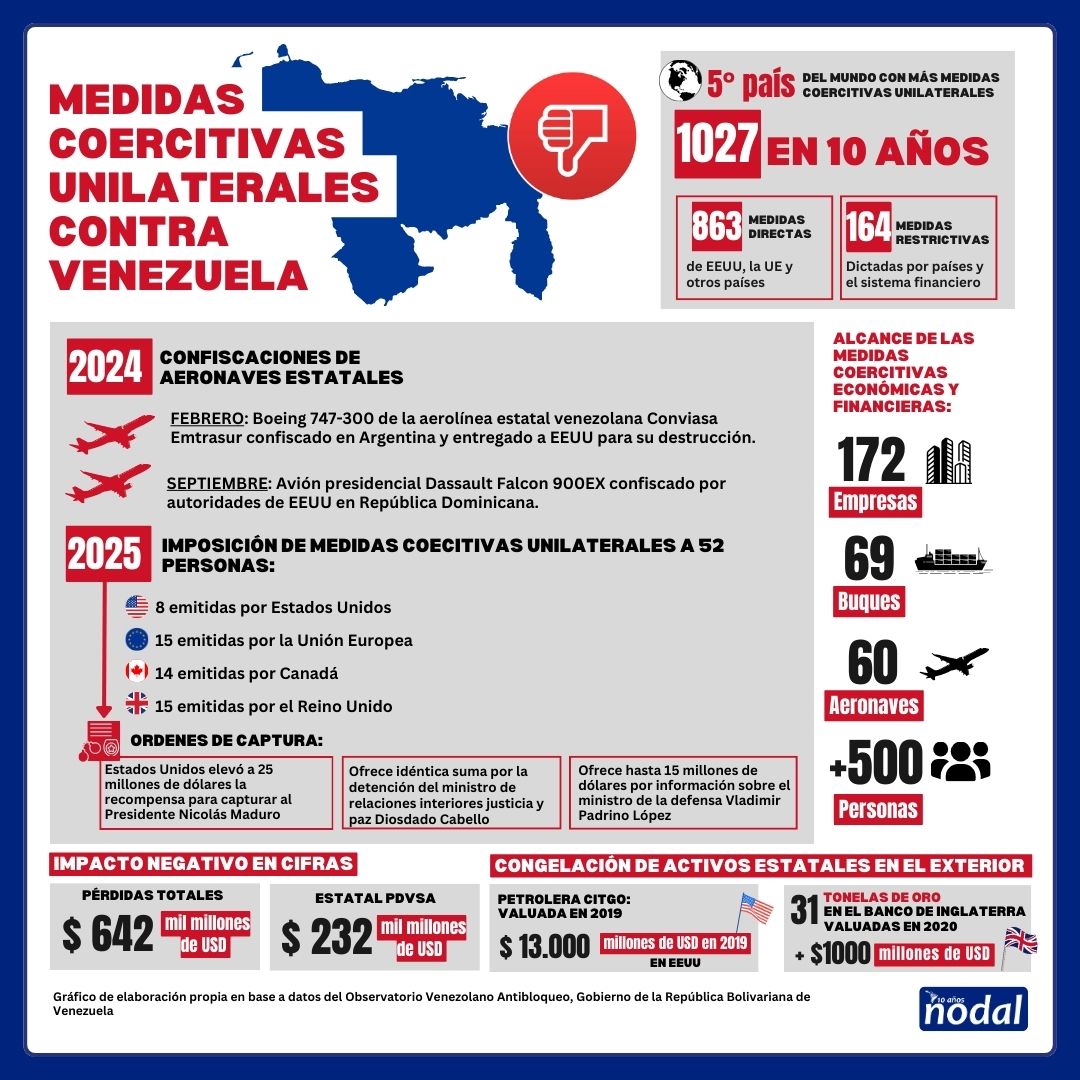 MEDIDAS COERCITIVAS UNILATERALES CONTRA VENEZUELA

5° país DEL MUNDO CON MÁS MEDIDAS COERCITIVAS UNILATERALES

1027 EN 10 AÑOS

863 MEDIDAS DIRECTAS
de EEUU, la UE y otros países

164 MEDIDAS RESTRICTIVAS
Dictadas por países y el sistema financiero

2024 CONFISCACIONES DE AERONAVES ESTATALES

FEBRERO: Boeing 747-300 de la aerolínea estatal venezolana Conviasa Emtrasur confiscado en Argentina y entregado a EEUU para su destrucción.

SEPTIEMBRE: Avión presidencial Dassault Falcon 900EX confiscado por autoridades de EEUU en República Dominicana.

2025 IMPOSICIÓN DE MEDIDAS COECITIVAS UNILATERALES A 52 PERSONAS:

8 emitidas por Estados Unidos
15 emitidas por la Unión Europea
14 emitidas por Canadá
15 emitidas por el Reino Unido

ORDENES DE CAPTURA:

Estados Unidos elevó a 25 millones de dólares la recompensa para capturar al Presidente Nicolás Maduro

Ofrece idéntica suma por la detención del ministro de relaciones interiores justicia y paz Diosdado Cabello

Ofrece hasta 15 millones de dólares por información sobre el ministro de la defensa Vladimir Padrino López

ALCANCE DE LAS MEDIDAS COERCITIVAS ECONÓMICAS Y FINANCIERAS:

172 Empresas
69 Buques
60 Aeronaves
+500 Personas

IMPACTO NEGATIVO EN CIFRAS

PÉRDIDAS TOTALES
$ 642 mil millones de USD

ESTATAL PDVSA
$ 232 mil millones de USD

CONGELACIÓN DE ACTIVOS ESTATALES EN EL EXTERIOR

PETROLERA CITGO: VALUADA EN 2019
$ 13.000 millones de USD en 2019 EN EEUU

31 TONELAS DE ORO EN EL BANCO DE INGLATERRA VALUADAS EN 2020
+ $1000 millones de USD

Gráfico de elaboración propia en base a datos del Observatorio Venezolano Antibloqueo, Gobierno de la República Bolivariana de Venezuela

10 años nodal